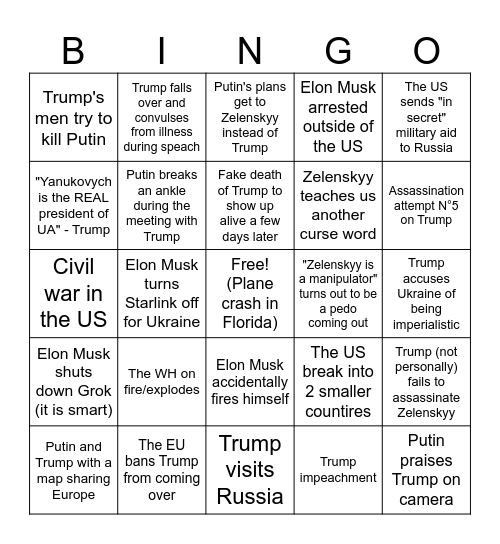 | B | I | N | G | O |
|---|---|---|---|---|
| Trump's men try to kill Putin | Trump falls over and convulses from illness during speach | Putin's plans get to Zelenskyy instead of Trump | Elon Musk arrested outside of the US | The US sends "in secret" military aid to Russia |
| "Yanukovych is the REAL president of UA" - Trump | Putin breaks an ankle during the meeting with Trump | Fake death of Trump to show up alive a few days later | Zelenskyy teaches us another curse word | Assassination attempt N°5 on Trump |
| Civil war in the US | Elon Musk turns Starlink off for Ukraine | Free! (Plane crash in Florida) | "Zelenskyy is a manipulator" turns out to be a pedo coming out | Trump accuses Ukraine of being imperialistic |
| Elon Musk shuts down Grok (it is smart) | The WH on fire/explodes | Elon Musk accidentally fires himself | The US break into 2 smaller countires | Trump (not personally) fails to assassinate Zelenskyy |
| Putin and Trump with a map sharing Europe | The EU bans Trump from coming over | Trump visits Russia | Trump impeachment | Putin praises Trump on camera |